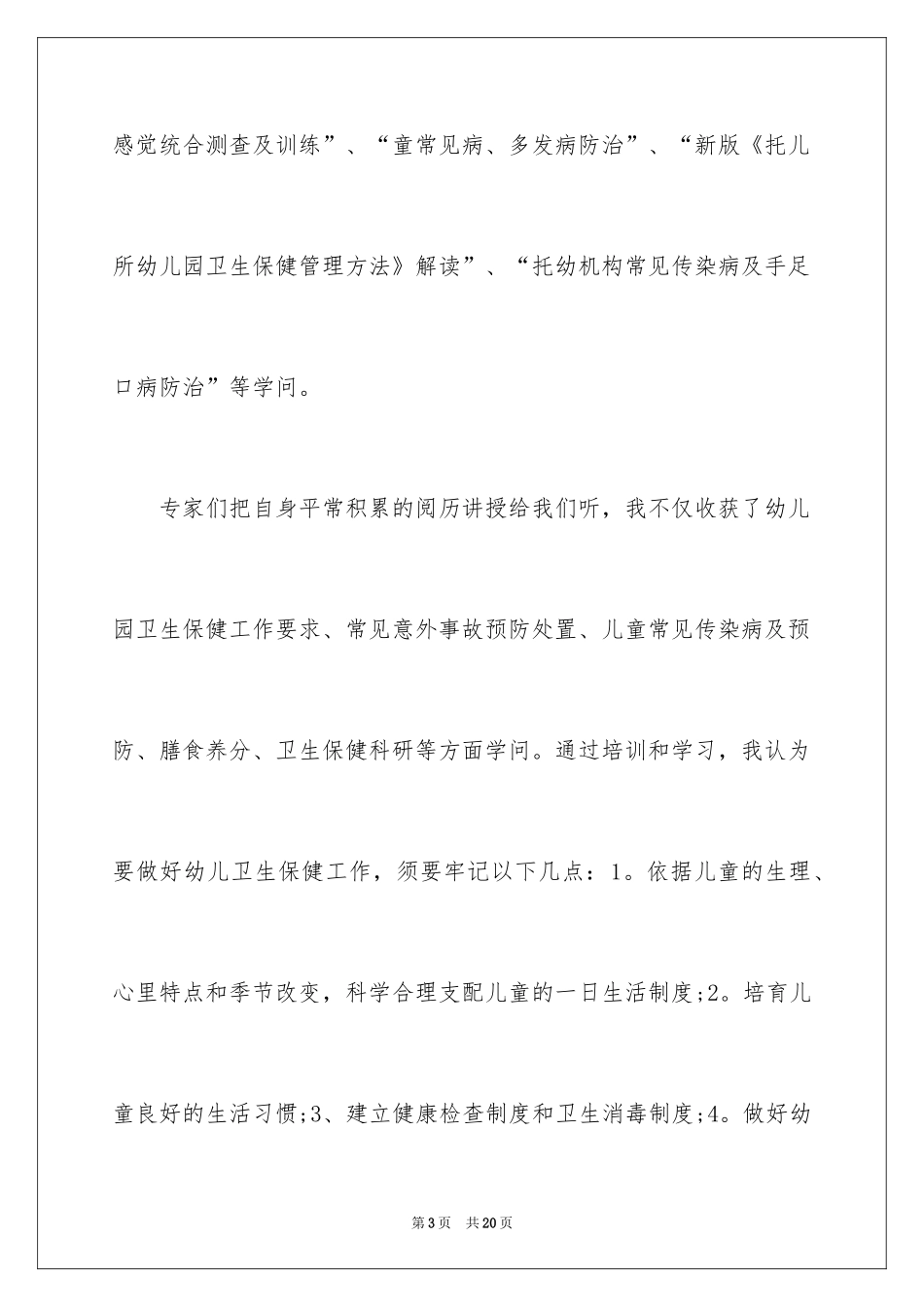 感觉统合测查及训练”、“童常见病、多发病防治”、“新版《托儿所幼儿园卫生保健管理方法》解读”、“托幼机构常见传染病及手足口病防治”等学问。

专家们把自身平常积累的阅历讲授给我们听，我不仅收获了幼儿园卫生保健工作要求、常见意外事故预防处置、儿童常见传染病及预防、膳食养分、卫生保健科研等方面学问。通过培训和学习，我认为要做好幼儿卫生保健工作，须要牢记以下几点：1。依据儿童的生理、心里特点和季节改变，科学合理支配儿童的一日生活制度;2。培育儿童良好的生活习惯;3、建立健康检查制度和卫生消毒制度;4。做好幼

第3页 共20页